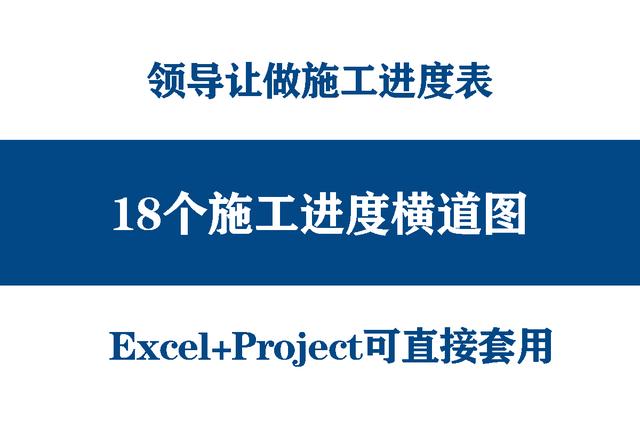 领导让做施工进度表

18个施工进度横道图

Excel+Project可直接套用